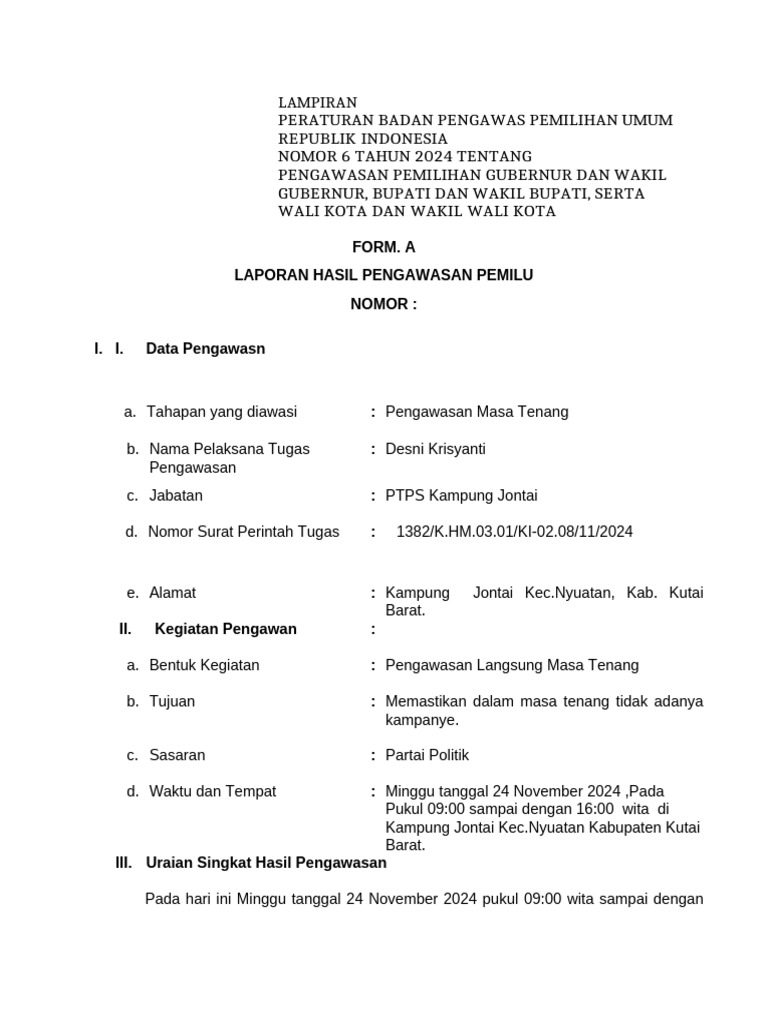 LAMPIRAN
PERATURAN BADAN PENGAWAS PEMILIHAN UMUM REPUBLIK INDONESIA
NOMOR 6 TAHUN 2024 TENTANG
PENGAWASAN PEMILIHAN GUBERNUR DAN WAKIL GUBERNUR, BUPATI DAN WAKIL BUPATI, SERTA WALI KOTA DAN WAKIL WALI KOTA

FORM. A

LAPORAN HASIL PENGAWASAN PEMILU

NOMOR :

I. I. Data Pengawasn

a. Tahapan yang diawasi : Pengawasan Masa Tenang

b. Nama Pelaksana Tugas Pengawasan : Desni Krisyanti

c. Jabatan : PTPS Kampung Jontai

d. Nomor Surat Perintah Tugas : 1382/K.HM.03.01/KI-02.08/11/2024

e. Alamat : Kampung Jontai Kec.Nyuatan, Kab. Kutai Barat.

II. Kegiatan Pengawan :

a. Bentuk Kegiatan : Pengawasan Langsung Masa Tenang

b. Tujuan : Memastikan dalam masa tenang tidak adanya kampanye.

c. Sasaran : Partai Politik

d. Waktu dan Tempat : Minggu tanggal 24 November 2024 ,Pada Pukul 09:00 sampai dengan 16:00 wita di Kampung Jontai Kec.Nyuatan Kabupaten Kutai Barat.

III. Uraian Singkat Hasil Pengawasan

Pada hari ini Minggu tanggal 24 November 2024 pukul 09:00 wita sampai dengan